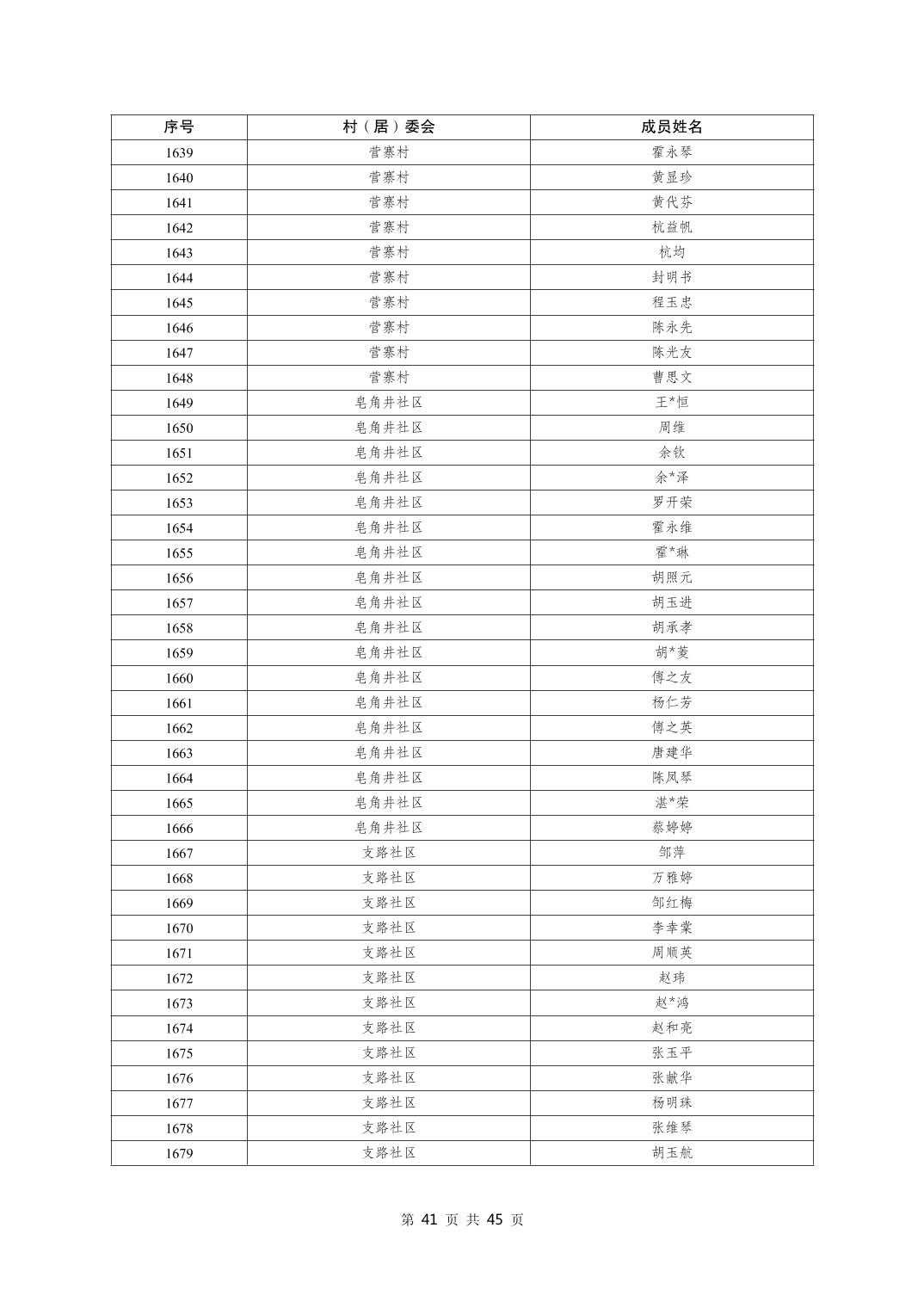 | 序号 | 村（居）委会 | 成员姓名 |
|---|---|---|
| 1639 | 营寨村 | 霍永琴 |
| 1640 | 营寨村 | 黄显珍 |
| 1641 | 营寨村 | 黄代芬 |
| 1642 | 营寨村 | 杭益帆 |
| 1643 | 营寨村 | 杭均 |
| 1644 | 营寨村 | 封明书 |
| 1645 | 营寨村 | 程玉忠 |
| 1646 | 营寨村 | 陈永先 |
| 1647 | 营寨村 | 陈光友 |
| 1648 | 营寨村 | 曹思文 |
| 1649 | 皂角井社区 | 王*恒 |
| 1650 | 皂角井社区 | 周维 |
| 1651 | 皂角井社区 | 余钦 |
| 1652 | 皂角井社区 | 余*泽 |
| 1653 | 皂角井社区 | 罗开荣 |
| 1654 | 皂角井社区 | 霍永维 |
| 1655 | 皂角井社区 | 霍*琳 |
| 1656 | 皂角井社区 | 胡照元 |
| 1657 | 皂角井社区 | 胡玉进 |
| 1658 | 皂角井社区 | 胡承孝 |
| 1659 | 皂角井社区 | 胡*菱 |
| 1660 | 皂角井社区 | 傅之友 |
| 1661 | 皂角井社区 | 杨仁芳 |
| 1662 | 皂角井社区 | 傅之英 |
| 1663 | 皂角井社区 | 唐建华 |
| 1664 | 皂角井社区 | 陈凤琴 |
| 1665 | 皂角井社区 | 湛*荣 |
| 1666 | 皂角井社区 | 蔡婷婷 |
| 1667 | 支路社区 | 邹萍 |
| 1668 | 支路社区 | 万雅婷 |
| 1669 | 支路社区 | 邹红梅 |
| 1670 | 支路社区 | 李幸棠 |
| 1671 | 支路社区 | 周顺英 |
| 1672 | 支路社区 | 赵玮 |
| 1673 | 支路社区 | 赵*鸿 |
| 1674 | 支路社区 | 赵和亮 |
| 1675 | 支路社区 | 张玉平 |
| 1676 | 支路社区 | 张献华 |
| 1677 | 支路社区 | 杨明珠 |
| 1678 | 支路社区 | 张维琴 |
| 1679 | 支路社区 | 胡玉航 |

第 41 页 共 45 页